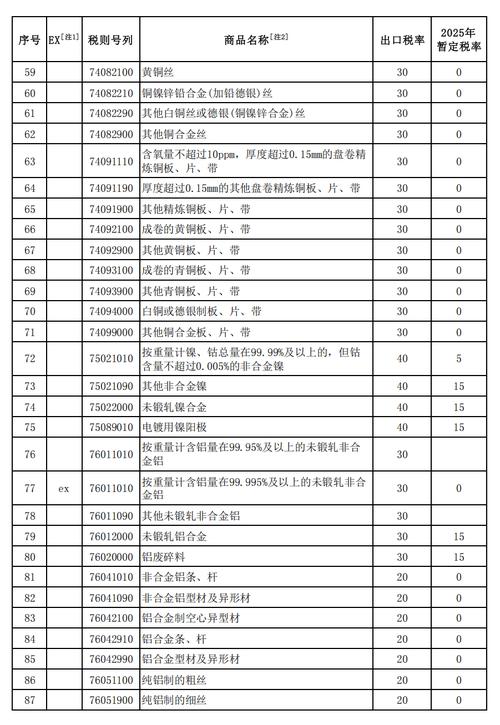 | 序号 | EX[注1] | 税则号列 | 商品名称[注2] | 出口税率 | 2025年暂定税率 |
|---|---|---|---|---|---|
| 59 | | 74082100 | 黄铜丝 | 30 | 0 |
| 60 | | 74082210 | 铜镍锌铅合金(加铅德银)丝 | 30 | 0 |
| 61 | | 74082290 | 其他白铜丝或德银(铜镍锌合金)丝 | 30 | 0 |
| 62 | | 74082900 | 其他铜合金丝 | 30 | 0 |
| 63 | | 74091110 | 含氧量不超过10ppm，厚度超过0.15mm的盘卷精炼铜板、片、带 | 30 | 0 |
| 64 | | 74091190 | 厚度超过0.15mm的其他盘卷精炼铜板、片、带 | 30 | 0 |
| 65 | | 74091900 | 其他精炼铜板、片、带 | 30 | 0 |
| 66 | | 74092100 | 成卷的黄铜板、片、带 | 30 | 0 |
| 67 | | 74092900 | 其他黄铜板、片、带 | 30 | 0 |
| 68 | | 74093100 | 成卷的青铜板、片、带 | 30 | 0 |
| 69 | | 74093900 | 其他青铜板、片、带 | 30 | 0 |
| 70 | | 74094000 | 白铜或德银制板、片、带 | 30 | 0 |
| 71 | | 74099000 | 其他铜合金板、片、带 | 30 | 0 |
| 72 | | 75021010 | 按重量计镍、钴总量在99.99%及以上的，但钴含量不超过0.005%的非合金镍 | 40 | 5 |
| 73 | | 75021090 | 其他非合金镍 | 40 | 15 |
| 74 | | 75022000 | 未锻轧镍合金 | 40 | 15 |
| 75 | | 75089010 | 电镀用镍阳极 | 40 | 15 |
| 76 | | 76011010 | 按重量计含铝量在99.95%及以上的未锻轧非合金铝 | 30 | |
| 77 | ex | 76011010 | 按重量计含铝量在99.995%及以上的未锻轧非合金铝 | 30 | 0 |
| 78 | | 76011090 | 其他未锻轧非合金铝 | 30 | |
| 79 | | 76012000 | 未锻轧铝合金 | 30 | 15 |
| 80 | | 76020000 | 铝废碎料 | 30 | 15 |
| 81 | | 76041010 | 非合金铝条、杆 | 20 | 0 |
| 82 | | 76041090 | 非合金铝型材及异形材 | 20 | 0 |
| 83 | | 76042100 | 铝合金制空心异型材 | 20 | 0 |
| 84 | | 76042910 | 铝合金条、杆 | 20 | 0 |
| 85 | | 76042990 | 铝合金型材及异形材 | 20 | 0 |
| 86 | | 76051100 | 纯铝制的粗丝 | 20 | 0 |
| 87 | | 76051900 | 纯铝制的细丝 | 20 | 0 |